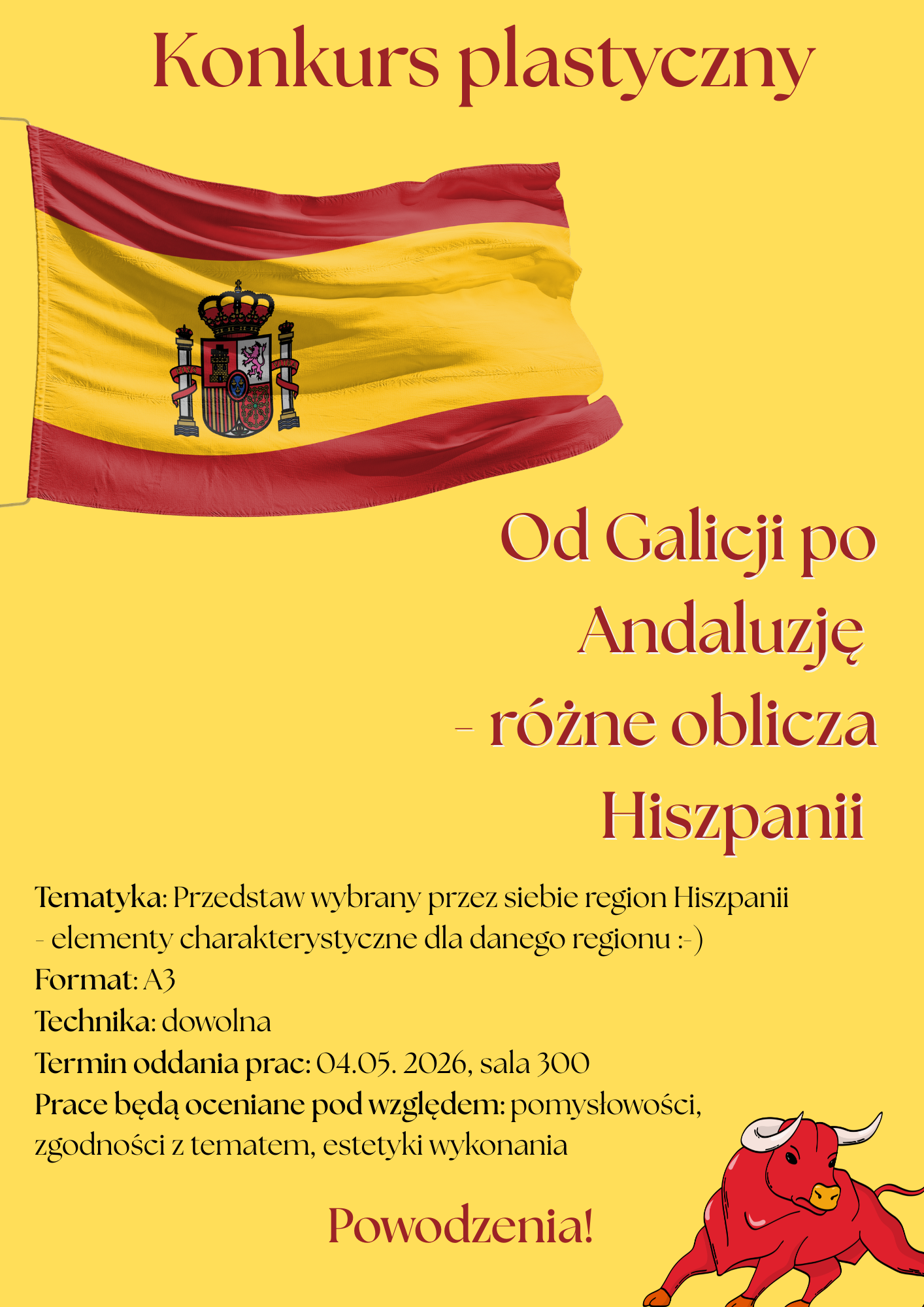 Konkurs plastyczny

Od Galicji po Andaluzję - różne oblicza Hiszpanii

Tematyka: Przedstaw wybrany przez siebie region Hiszpanii - elementy charakterystyczne dla danego regionu :-)
Format: A3
Technika: dowolna
Termin oddania prac: 04.05. 2026, sala 300
Prace będą oceniane pod względem: pomysłowości, zgodności z tematem, estetyki wykonania

Powodzenia!